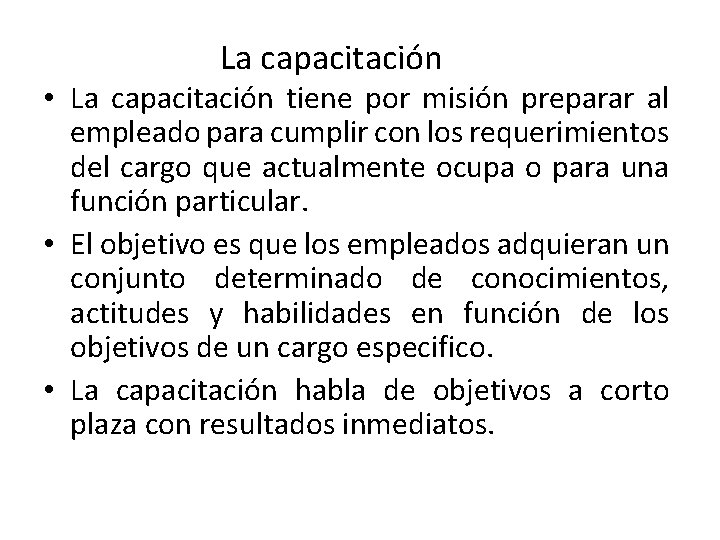 La capacitación

• La capacitación tiene por misión preparar al empleado para cumplir con los requerimientos del cargo que actualmente ocupa o para una función particular.

• El objetivo es que los empleados adquieran un conjunto determinado de conocimientos, actitudes y habilidades en función de los objetivos de un cargo especifico.

• La capacitación habla de objetivos a corto plaza con resultados inmediatos.